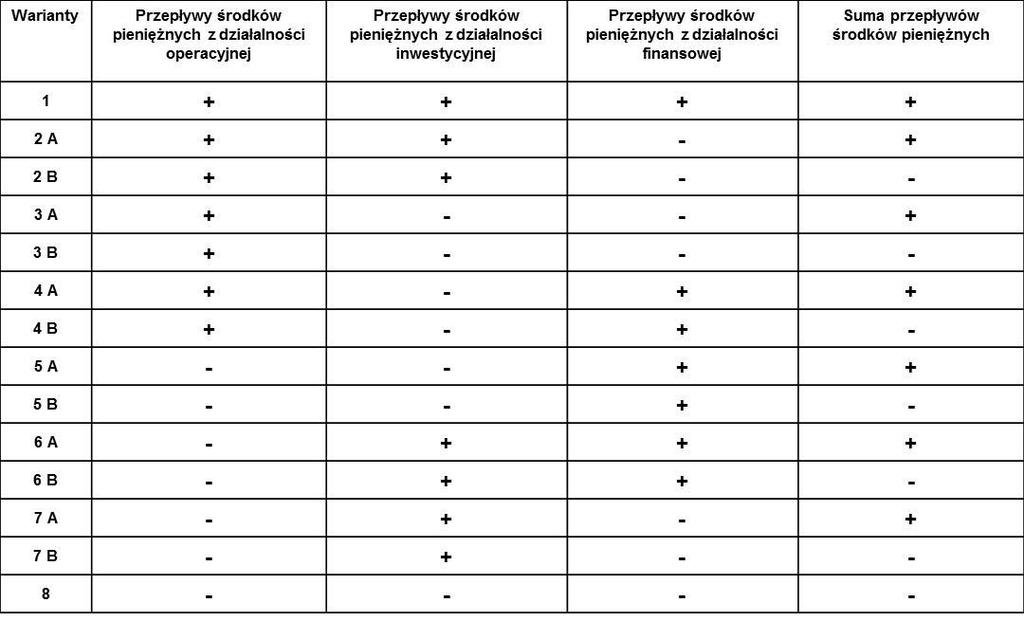 | Warianty | Przepływy środków pieniężnych z działalności operacyjnej | Przepływy środków pieniężnych z działalności inwestycyjnej | Przepływy środków pieniężnych z działalności finansowej | Suma przepływów środków pieniężnych |
|---|---|---|---|---|
| 1 | + | + | + | + |
| 2 A | + | + | - | + |
| 2 B | + | + | - | - |
| 3 A | + | - | - | + |
| 3 B | + | - | - | - |
| 4 A | + | - | + | + |
| 4 B | + | - | + | - |
| 5 A | - | - | + | + |
| 5 B | - | - | + | - |
| 6 A | - | + | + | + |
| 6 B | - | + | + | - |
| 7 A | - | + | - | + |
| 7 B | - | + | - | - |
| 8 | - | - | - | - |